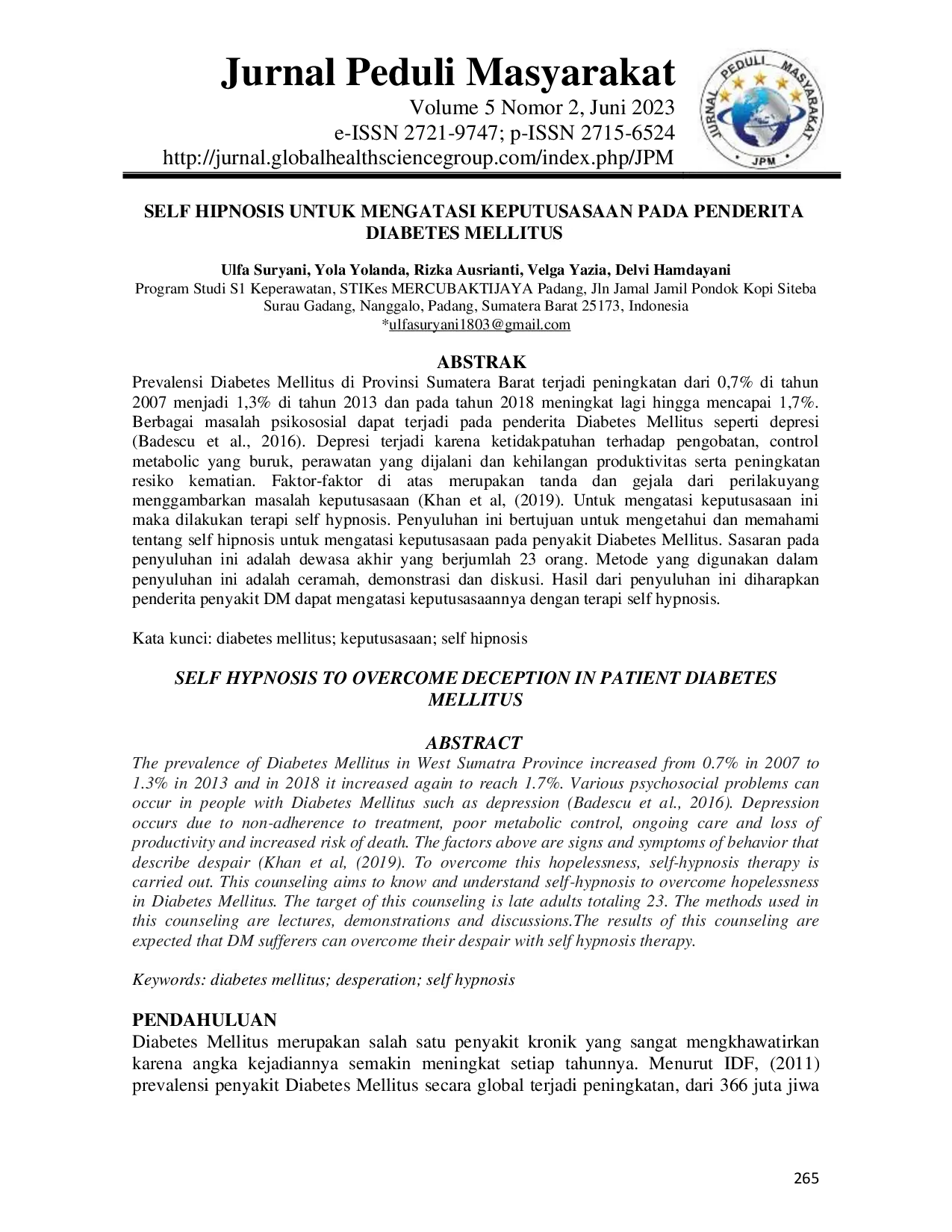 Jurnal Peduli Masyarakat
Volume 5 Nomor 2, Juni 2023
e-ISSN 2721-9747; p-ISSN 2715-6524
http://jurnal.globalhealthsciencegroup.com/index.php/JPM

JURNAL PEDULI MASYARAKAT
JPM

SELF HIPNOSIS UNTUK MENGATASI KEPUTUSASAAN PADA PENDERITA DIABETES MELLITUS

Ulfa Suryani, Yola Yolanda, Rizka Ausrianti, Velga Yazia, Delvi Hamdayani
Program Studi S1 Keperawatan, STIKes MERCUBAKTIJAYA Padang, Jln Jamal Jamil Pondok Kopi Siteba Surau Gadang, Nanggalo, Padang, Sumatera Barat 25173, Indonesia
*ulfasuryani1803@gmail.com

ABSTRAK
Prevalensi Diabetes Mellitus di Provinsi Sumatera Barat terjadi peningkatan dari 0,7% di tahun 2007 menjadi 1,3% di tahun 2013 dan pada tahun 2018 meningkat lagi hingga mencapai 1,7%. Berbagai masalah psikososial dapat terjadi pada penderita Diabetes Mellitus seperti depresi (Badescu et al., 2016). Depresi terjadi karena ketidakpatuhan terhadap pengobatan, control metabolic yang buruk, perawatan yang dijalani dan kehilangan produktivitas serta peningkatan resiko kematian. Faktor-faktor di atas merupakan tanda dan gejala dari perilakuyang menggambarkan masalah keputusasaan (Khan et al, (2019). Untuk mengatasi keputusasaan ini maka dilakukan terapi self hypnosis. Penyuluhan ini bertujuan untuk mengetahui dan memahami tentang self hipnosis untuk mengatasi keputusasaan pada penyakit Diabetes Mellitus. Sasaran pada penyuluhan ini adalah dewasa akhir yang berjumlah 23 orang. Metode yang digunakan dalam penyuluhan ini adalah ceramah, demonstrasi dan diskusi. Hasil dari penyuluhan ini diharapkan penderita penyakit DM dapat mengatasi keputusasaannya dengan terapi self hypnosis.

Kata kunci: diabetes mellitus; keputusasaan; self hipnosis

SELF HYPNOSIS TO OVERCOME DECEPTION IN PATIENT DIABETES MELLITUS

ABSTRACT
The prevalence of Diabetes Mellitus in West Sumatra Province increased from 0.7% in 2007 to 1.3% in 2013 and in 2018 it increased again to reach 1.7%. Various psychosocial problems can occur in people with Diabetes Mellitus such as depression (Badescu et al., 2016). Depression occurs due to non-adherence to treatment, poor metabolic control, ongoing care and loss of productivity and increased risk of death. The factors above are signs and symptoms of behavior that describe despair (Khan et al, (2019). To overcome this hopelessness, self-hypnosis therapy is carried out. This counseling aims to know and understand self-hypnosis to overcome hopelessness in Diabetes Mellitus. The target of this counseling is late adults totaling 23. The methods used in this counseling are lectures, demonstrations and discussions.The results of this counseling are expected that DM sufferers can overcome their despair with self hypnosis therapy.

Keywords: diabetes mellitus; desperation; self hypnosis

PENDAHULUAN
Diabetes Mellitus merupakan salah satu penyakit kronik yang sangat mengkhawatirkan karena angka kejadiannya semakin meningkat setiap tahunnya. Menurut IDF, (2011) prevalensi penyakit Diabetes Mellitus secara global terjadi peningkatan, dari 366 juta jiwa

265